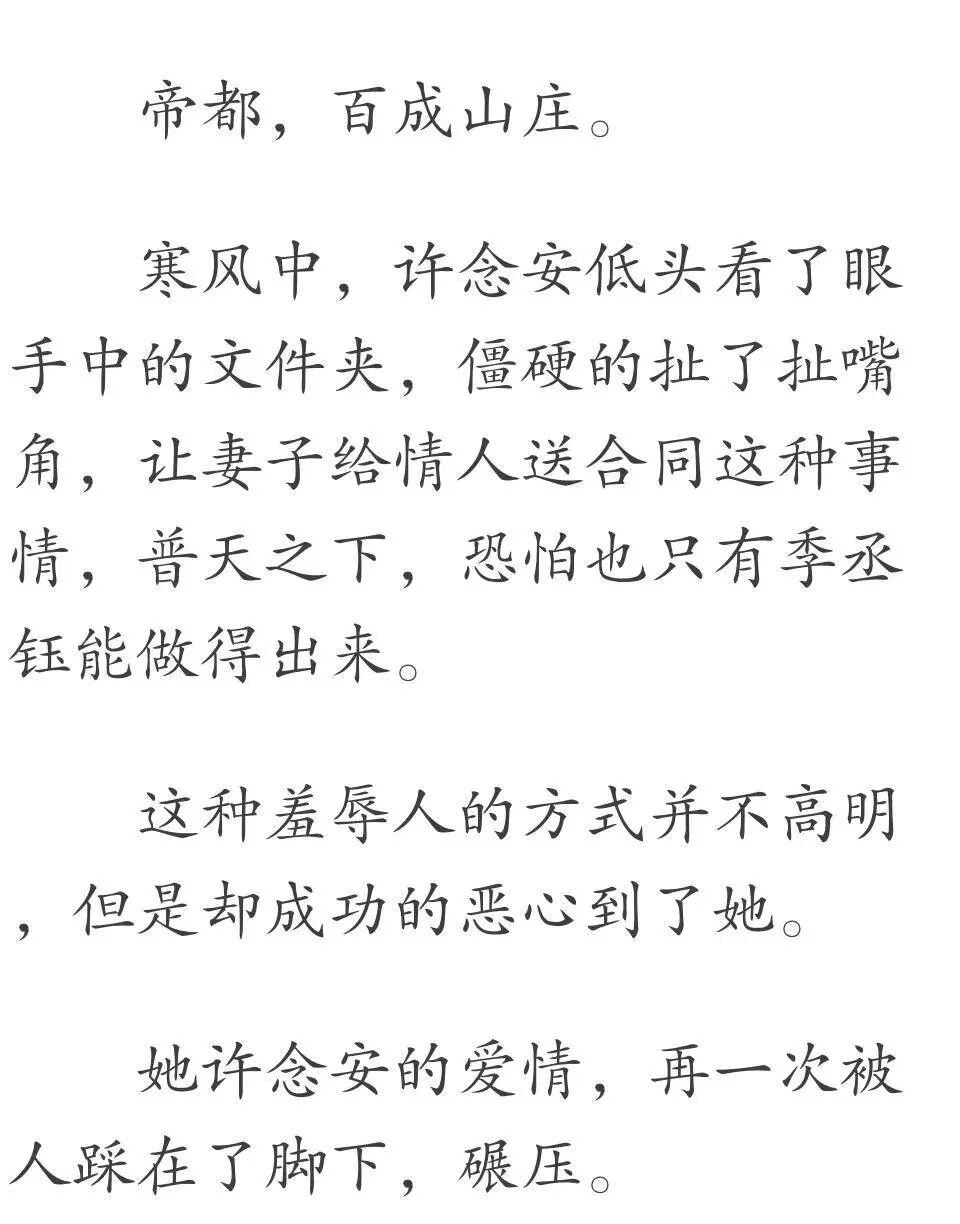 帝都，百成山庄。

寒风中，许念安低头看了眼手中的文件夹，僵硬的扯了扯嘴角，让妻子给情人送合同这种事情，普天之下，恐怕也只有季丞钰能做得出来。

这种羞辱人的方式并不高明，但是却成功的恶心到了她。

她许念安的爱情，再一次被人踩在了脚下，碾压。